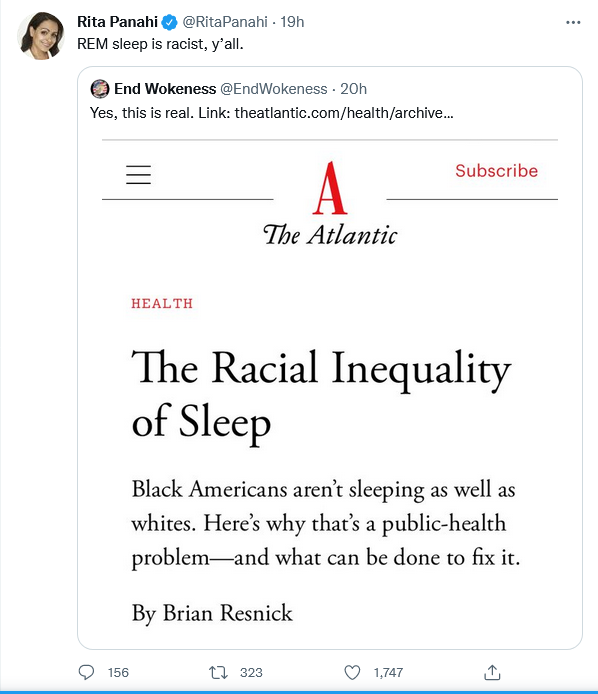 Rita Panahi @RitaPanahi · 19h
REM sleep is racist, y'all.

End Wokeness @EndWokeness · 20h
Yes, this is real. Link: theatlantic.com/health/archive...

Subscribe

A
The Atlantic

HEALTH

The Racial Inequality of Sleep

Black Americans aren't sleeping as well as whites. Here's why that's a public-health problem—and what can be done to fix it.

By Brian Resnick

156 323 1,747